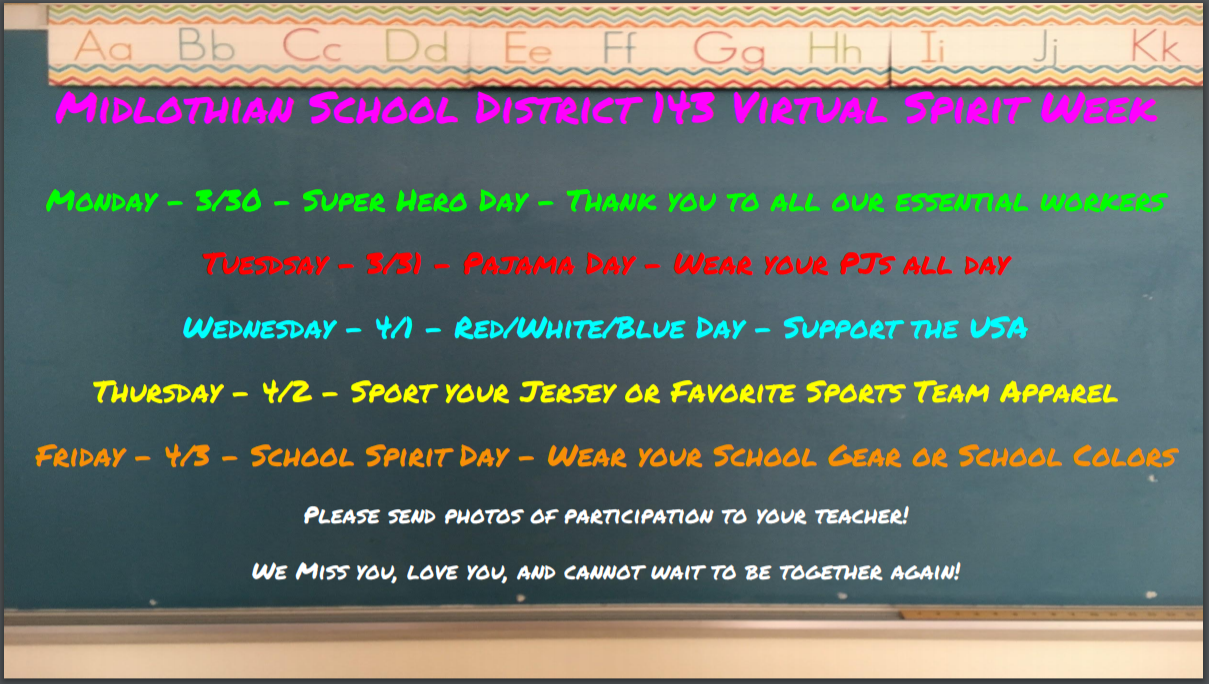 Aa Bb Cc Dd Ee Ff Gg Hh Ii Jj Kk

Midlothian School District 143 Virtual Spirit Week

Monday - 3/30 - Super Hero Day - Thank you to all our essential workers

Tuesdsay - 3/31 - Pajama Day - Wear your PJs all day

Wednesday - 4/1 - Red/White/Blue Day - Support the USA

Thursday - 4/2 - Sport your Jersey or Favorite Sports Team Apparel

Friday - 4/3 - School Spirit Day - Wear your School Gear or School Colors

Please send photos of participation to your teacher!

We Miss you, love you, and cannot wait to be together again!